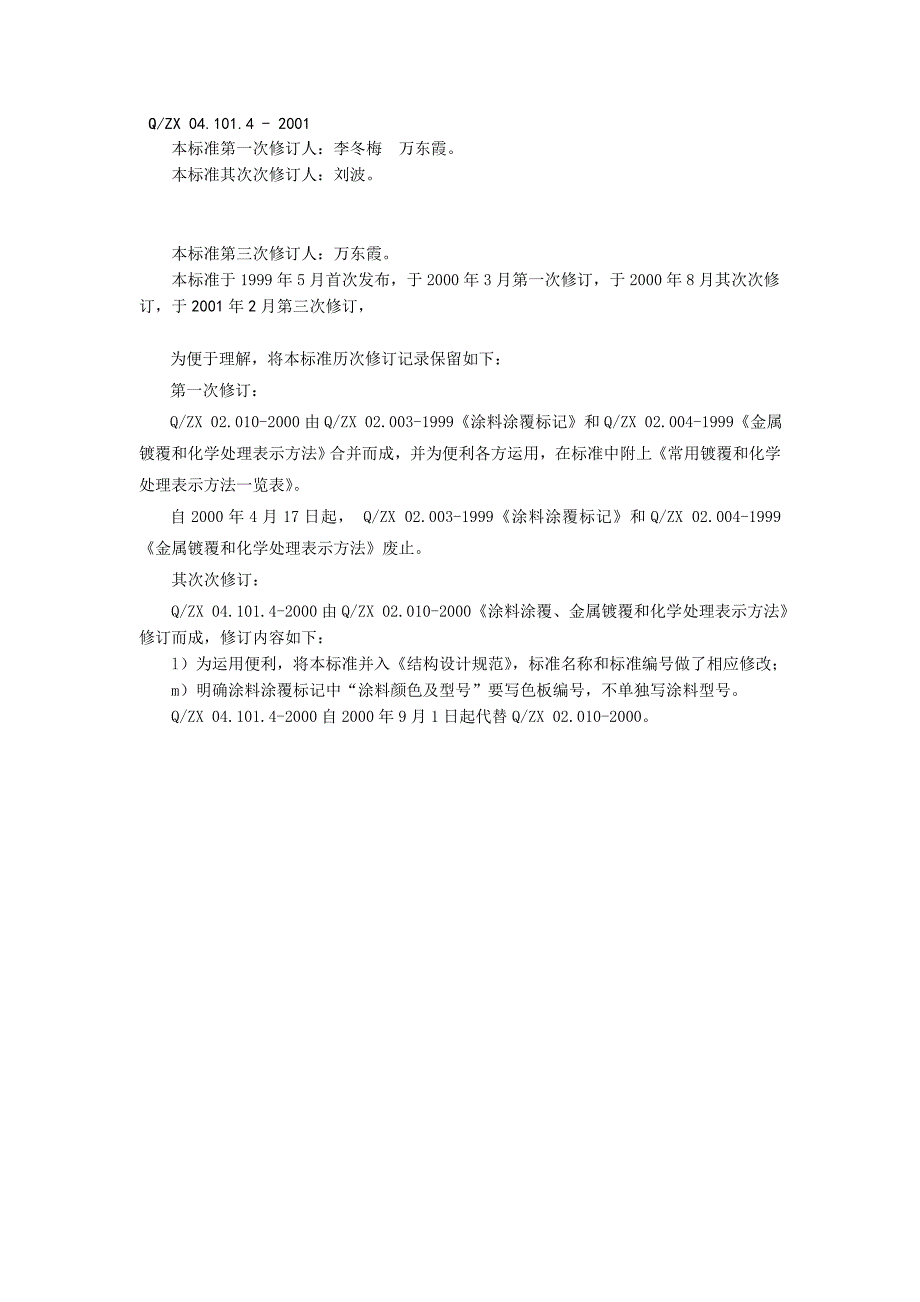 Q/ZX 04.101.4 - 2001

本标准第一次修订人：李冬梅　万东霞。

本标准其次次修订人：刘波。

本标准第三次修订人：万东霞。

本标准于 1999 年 5 月首次发布，于 2000 年 3 月第一次修订，于 2000 年 8 月其次次修订，于 2001 年 2 月第三次修订，

为便于理解，将本标准历次修订记录保留如下：

第一次修订：

Q/ZX 02.010-2000 由 Q/ZX 02.003-1999《涂料涂覆标记》和 Q/ZX 02.004-1999《金属镀覆和化学处理表示方法》合并而成，并为便利各方运用，在标准中附上《常用镀覆和化学处理表示方法一览表》。

自 2000 年 4 月 17 日起， Q/ZX 02.003-1999《涂料涂覆标记》和 Q/ZX 02.004-1999《金属镀覆和化学处理表示方法》废止。

其次次修订：

Q/ZX 04.101.4-2000 由 Q/ZX 02.010-2000《涂料涂覆、金属镀覆和化学处理表示方法》修订而成，修订内容如下：

1）为运用便利，将本标准并入《结构设计规范》，标准名称和标准编号做了相应修改；

m）明确涂料涂覆标记中“涂料颜色及型号”要写色板编号，不单独写涂料型号。

Q/ZX 04.101.4-2000 自 2000 年 9 月 1 日起代替 Q/ZX 02.010-2000。